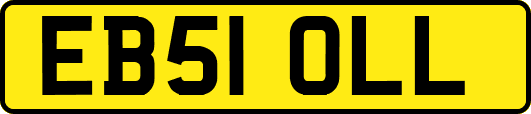 EB51 OLL